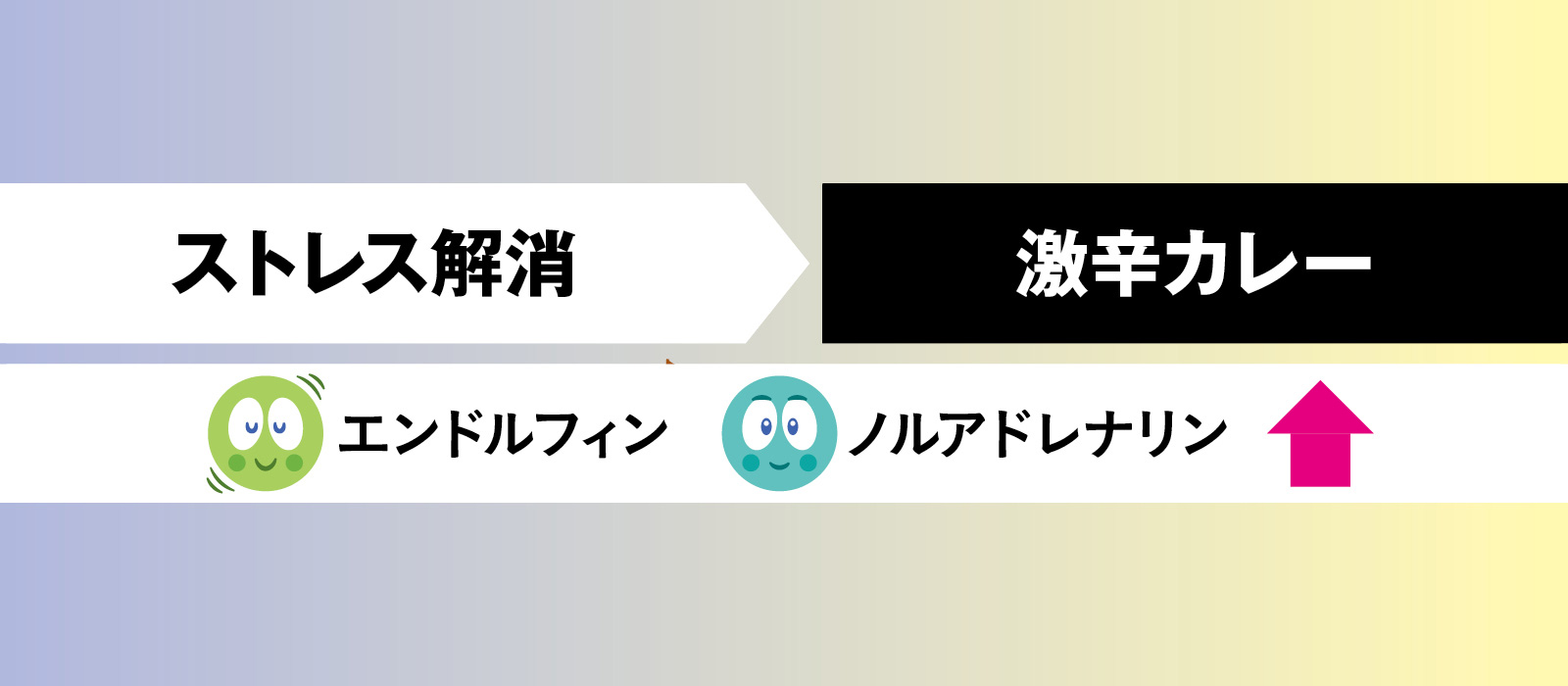 ストレス解消

激辛カレー

エンドルフィン

ノルアドレナリン